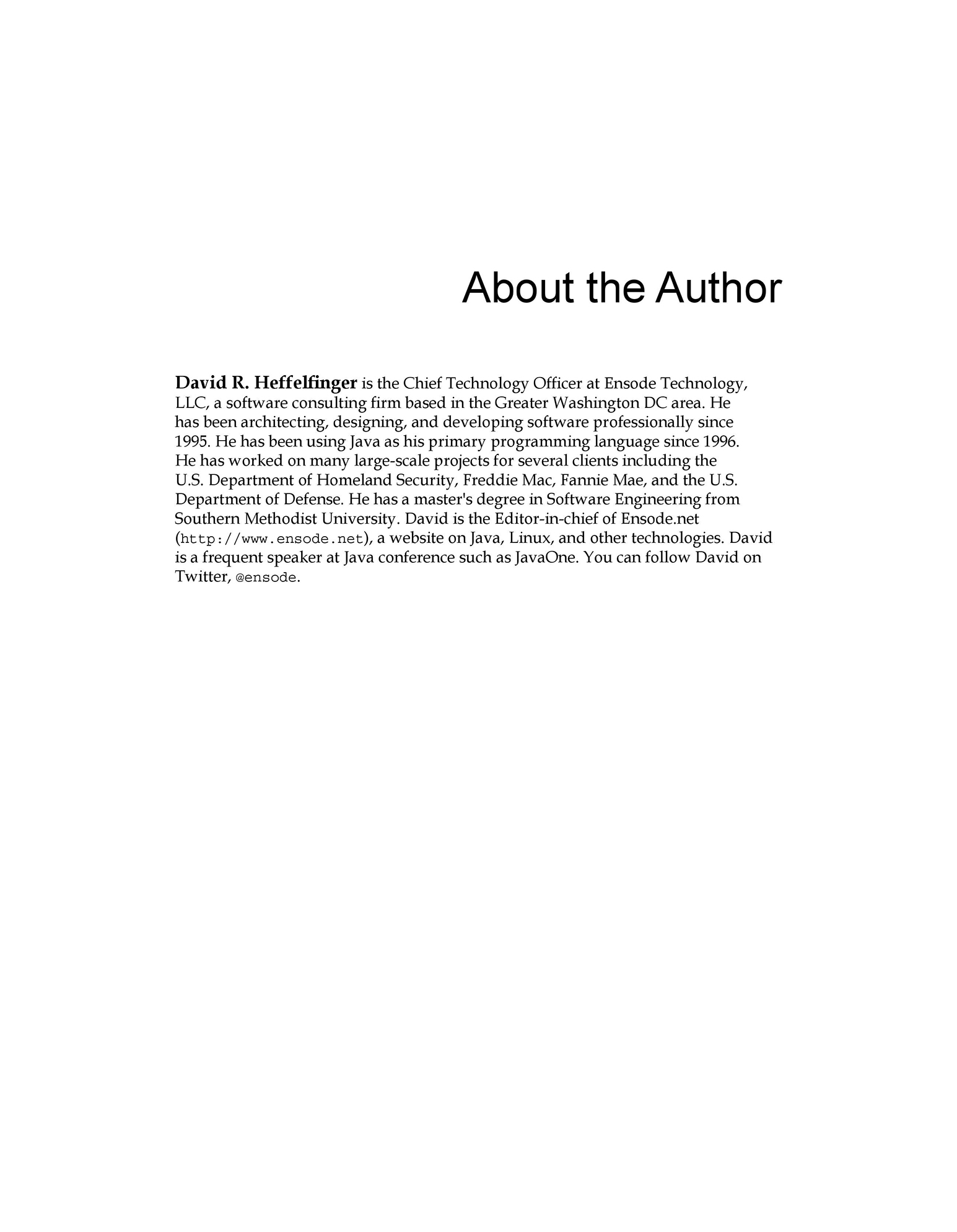 About the Author

David R. Heffelfinger is the Chief Technology Officer at Ensode Technology, LLC, a software consulting firm based in the Greater Washington DC area. He has been architecting, designing, and developing software professionally since 1995. He has been using Java as his primary programming language since 1996. He has worked on many large-scale projects for several clients including the U.S. Department of Homeland Security, Freddie Mac, Fannie Mae, and the U.S. Department of Defense. He has a master's degree in Software Engineering from Southern Methodist University. David is the Editor-in-chief of Ensode.net (http://www.ensode.net), a website on Java, Linux, and other technologies. David is a frequent speaker at Java conference such as JavaOne. You can follow David on Twitter, @ensode.